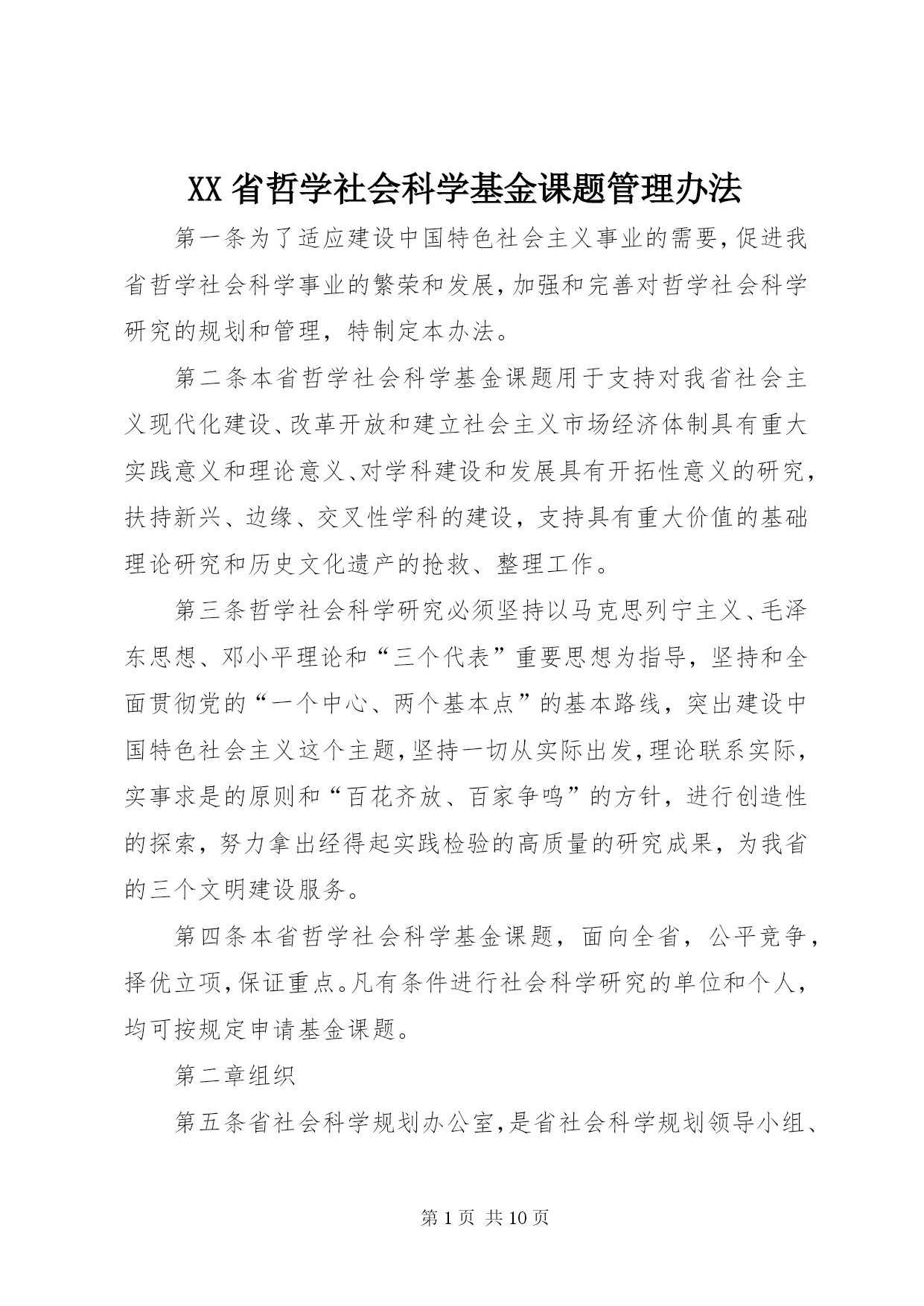 XX省哲学社会科学基金课题管理办法

第一条为了适应建设中国特色社会主义事业的需要，促进我省哲学社会科学事业的繁荣和发展，加强和完善对哲学社会科学研究的规划和管理，特制定本办法。

第二条本省哲学社会科学基金课题用于支持对我省社会主义现代化建设、改革开放和建立社会主义市场经济体制具有重大实践意义和理论意义、对学科建设和发展具有开拓性意义的研究，扶持新兴、边缘、交叉性学科的建设，支持具有重大价值的基础理论研究和历史文化遗产的抢救、整理工作。

第三条哲学社会科学研究必须坚持以马克思列宁主义、毛泽东思想、邓小平理论和“三个代表”重要思想为指导，坚持和全面贯彻党的“一个中心、两个基本点”的基本路线，突出建设中国特色社会主义这个主题，坚持一切从实际出发，理论联系实际，实事求是的原则和“百花齐放、百家争鸣”的方针，进行创造性的探索，努力拿出经得起实践检验的高质量的研究成果，为我省的三个文明建设服务。

第四条本省哲学社会科学基金课题，面向全省，公平竞争，择优立项，保证重点。凡有条件进行社会科学研究的单位和个人，均可按规定申请基金课题。

第二章组织

第五条省社会科学规划办公室，是省社会科学规划领导小组、

第1页 共10页